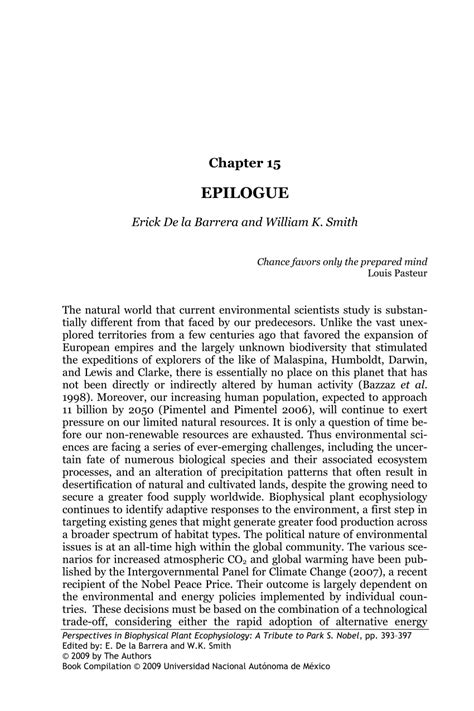 Chapter 15

EPILOGUE

Erick De la Barrera and William K. Smith

Chance favors only the prepared mind
Louis Pasteur

The natural world that current environmental scientists study is substantially different from that faced by our predecesors. Unlike the vast unexplored territories from a few centuries ago that favored the expansion of European empires and the largely unknown biodiversity that stimulated the expeditions of explorers of the like of Malaspina, Humboldt, Darwin, and Lewis and Clarke, there is essentially no place on this planet that has not been directly or indirectly altered by human activity (Bazzaz et al. 1998). Moreover, our increasing human population, expected to approach 11 billion by 2050 (Pimentel and Pimentel 2006), will continue to exert pressure on our limited natural resources. It is only a question of time before our non-renewable resources are exhausted. Thus environmental sciences are facing a series of ever-emerging challenges, including the uncertain fate of numerous biological species and their associated ecosystem processes, and an alteration of precipitation patterns that often result in desertification of natural and cultivated lands, despite the growing need to secure a greater food supply worldwide. Biophysical plant ecophysiology continues to identify adaptive responses to the environment, a first step in targeting existing genes that might generate greater food production across a broader spectrum of habitat types. The political nature of environmental issues is at an all-time high within the global community. The various scenarios for increased atmospheric $CO_2$ and global warming have been published by the Intergovernmental Panel for Climate Change (2007), a recent recipient of the Nobel Peace Price. Their outcome is largely dependent on the environmental and energy policies implemented by individual countries. These decisions must be based on the combination of a technological trade-off, considering either the rapid adoption of alternative energy

Perspectives in Biophysical Plant Ecophysiology: A Tribute to Park S. Nobel, pp. 393-397
Edited by: E. De la Barrera and W.K. Smith
© 2009 by The Authors
Book Compilation © 2009 Universidad Nacional Autónoma de México